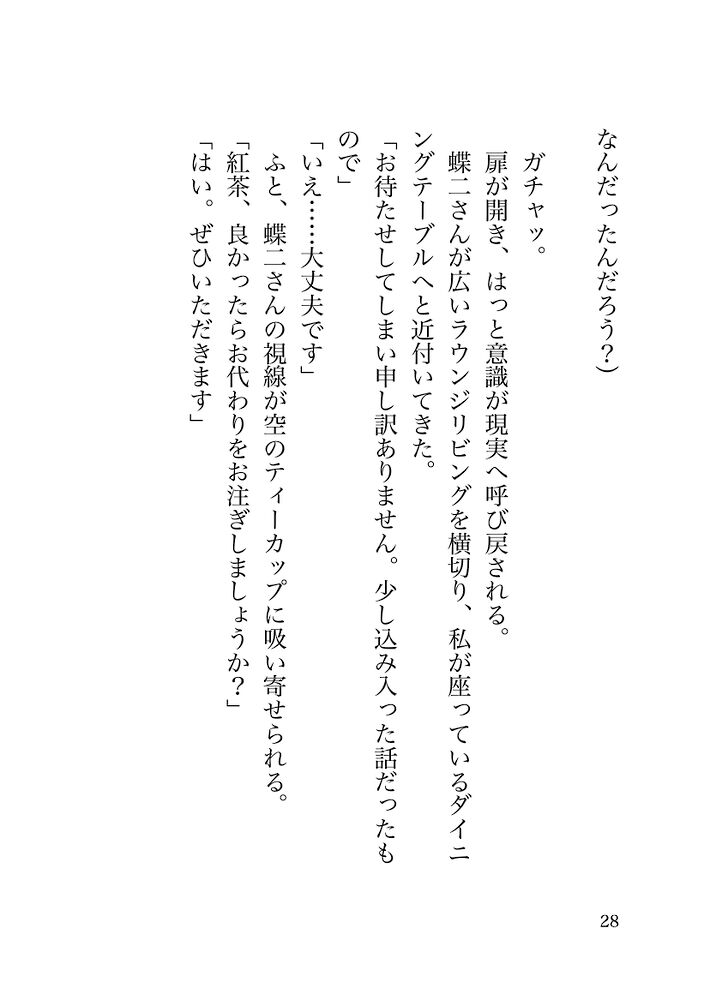 なんだったんだろう？）

ガチャッ。

扉が開き、はっと意識が現実へ呼び戻される。

蝶二さんが広いラウンジリビングを横切り、私が座っているダイニングテーブルへと近付いてきた。

「お待たせしてしまい申し訳ありません。少し込み入った話だったもので」

「いえ……大丈夫です」

ふと、蝶二さんの視線が空のティーカップに吸い寄せられる。

「紅茶、良かったらお代わりをお注ぎしましょうか？」

「はい。ぜひいただきます」

28